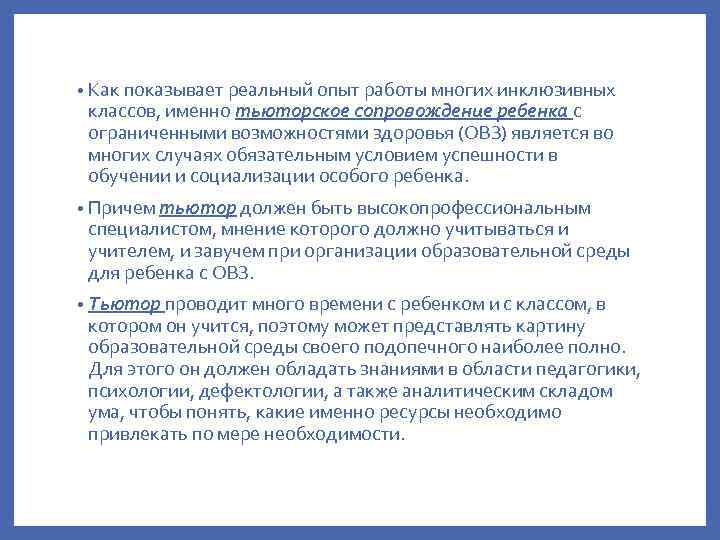 • Как показывает реальный опыт работы многих инклюзивных классов, именно тьюторское сопровождение ребенка с ограниченными возможностями здоровья (ОВЗ) является во многих случаях обязательным условием успешности в обучении и социализации особого ребенка.

• Причем тьютор должен быть высокопрофессиональным специалистом, мнение которого должно учитываться и учителем, и завучем при организации образовательной среды для ребенка с ОВЗ.

• Тьютор проводит много времени с ребенком и с классом, в котором он учится, поэтому может представлять картину образовательной среды своего подопечного наиболее полно. Для этого он должен обладать знаниями в области педагогики, психологии, дефектологии, а также аналитическим складом ума, чтобы понять, какие именно ресурсы необходимо привлекать по мере необходимости.